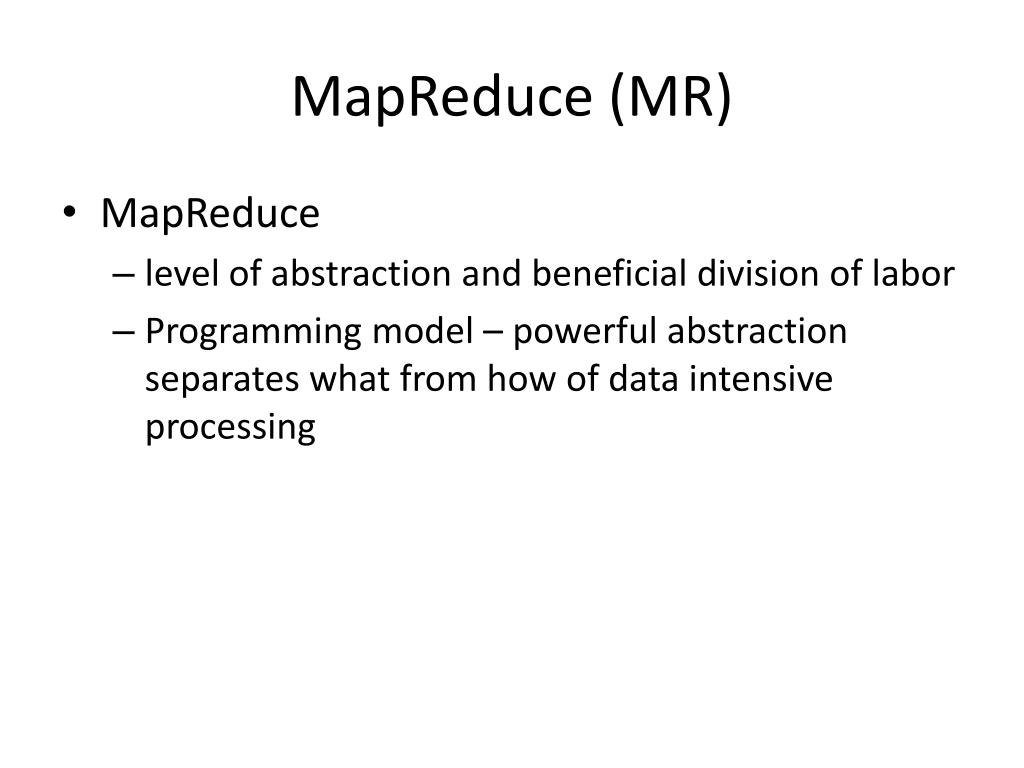 MapReduce (MR)

• MapReduce
– level of abstraction and beneficial division of labor
– Programming model – powerful abstraction separates what from how of data intensive processing